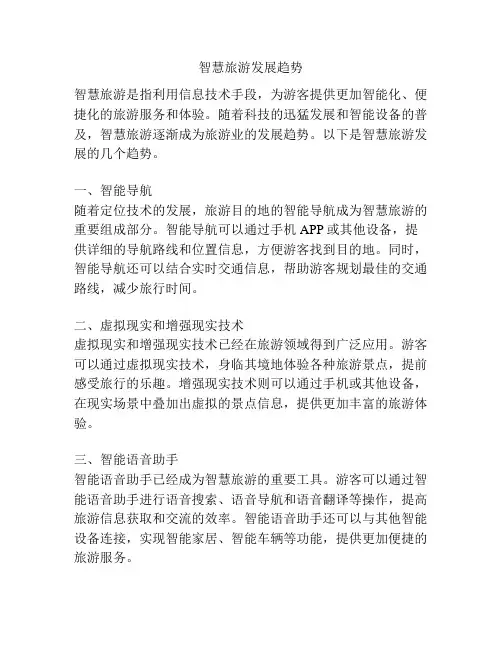 智慧旅游发展趋势

智慧旅游是指利用信息技术手段，为游客提供更加智能化、便捷化的旅游服务和体验。随着科技的迅猛发展和智能设备的普及，智慧旅游逐渐成为旅游业的发展趋势。以下是智慧旅游发展的几个趋势。

一、智能导航
随着定位技术的发展，旅游目的地的智能导航成为智慧旅游的重要组成部分。智能导航可以通过手机 APP 或其他设备，提供详细的导航路线和位置信息，方便游客找到目的地。同时，智能导航还可以结合实时交通信息，帮助游客规划最佳的交通路线，减少旅行时间。

二、虚拟现实和增强现实技术
虚拟现实和增强现实技术已经在旅游领域得到广泛应用。游客可以通过虚拟现实技术，身临其境地体验各种旅游景点，提前感受旅行的乐趣。增强现实技术则可以通过手机或其他设备，在现实场景中叠加出虚拟的景点信息，提供更加丰富的旅游体验。

三、智能语音助手
智能语音助手已经成为智慧旅游的重要工具。游客可以通过智能语音助手进行语音搜索、语音导航和语音翻译等操作，提高旅游信息获取和交流的效率。智能语音助手还可以与其他智能设备连接，实现智能家居、智能车辆等功能，提供更加便捷的旅游服务。